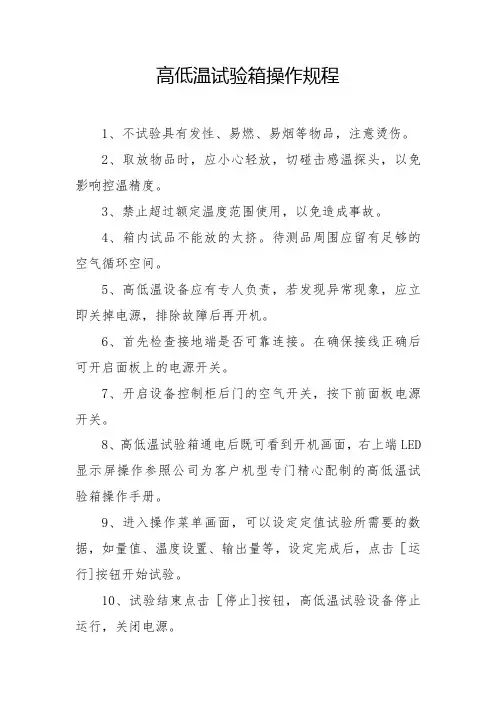 高低温试验箱操作规程

1、不试验具有发性、易燃、易烟等物品，注意烫伤。

2、取放物品时，应小心轻放，切碰击感温探头，以免影响控温精度。

3、禁止超过额定温度范围使用，以免造成事故。

4、箱内试品不能放的太挤。待测品周围应留有足够的空气循环空间。

5、高低温设备应有专人负责，若发现异常现象，应立即关掉电源，排除故障后再开机。

6、首先检查接地端是否可靠连接。在确保接线正确后可开启面板上的电源开关。

7、开启设备控制柜后门的空气开关，按下前面板电源开关。

8、高低温试验箱通电后既可看到开机画面，右上端LED显示屏操作参照公司为客户机型专门精心配制的高低温试验箱操作手册。

9、进入操作菜单画面，可以设定定值试验所需要的数据，如量值、温度设置、输出量等，设定完成后，点击［运行］按钮开始试验。

10、试验结束点击［停止］按钮，高低温试验设备停止运行，关闭电源。